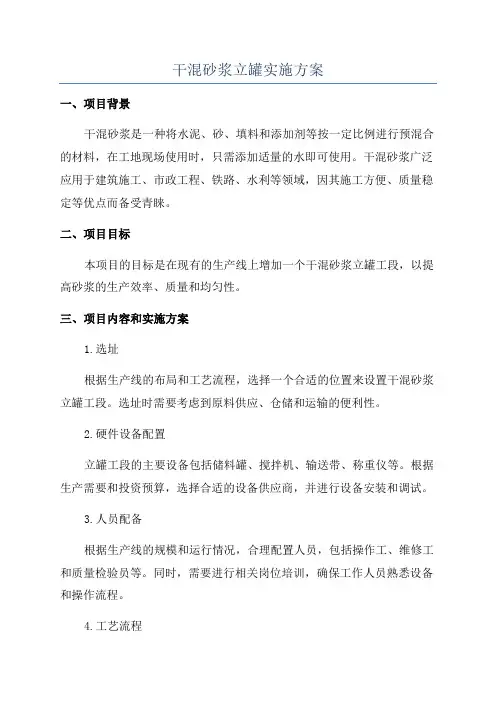 干混砂浆立罐实施方案

一、项目背景

干混砂浆是一种将水泥、砂、填料和添加剂等按一定比例进行预混合的材料，在工地现场使用时，只需添加适量的水即可使用。干混砂浆广泛应用于建筑施工、市政工程、铁路、水利等领域，因其施工方便、质量稳定等优点而备受青睐。

二、项目目标

本项目的目标是在现有的生产线上增加一个干混砂浆立罐工段，以提高砂浆的生产效率、质量和均匀性。

三、项目内容和实施方案

1.选址

根据生产线的布局和工艺流程，选择一个合适的位置来设置干混砂浆立罐工段。选址时需要考虑到原料供应、仓储和运输的便利性。

2.硬件设备配置

立罐工段的主要设备包括储料罐、搅拌机、输送带、称重仪等。根据生产需要和投资预算，选择合适的设备供应商，并进行设备安装和调试。

3.人员配备

根据生产线的规模和运行情况，合理配置人员，包括操作工、维修工和质量检验员等。同时，需要进行相关岗位培训，确保工作人员熟悉设备和操作流程。

4.工艺流程